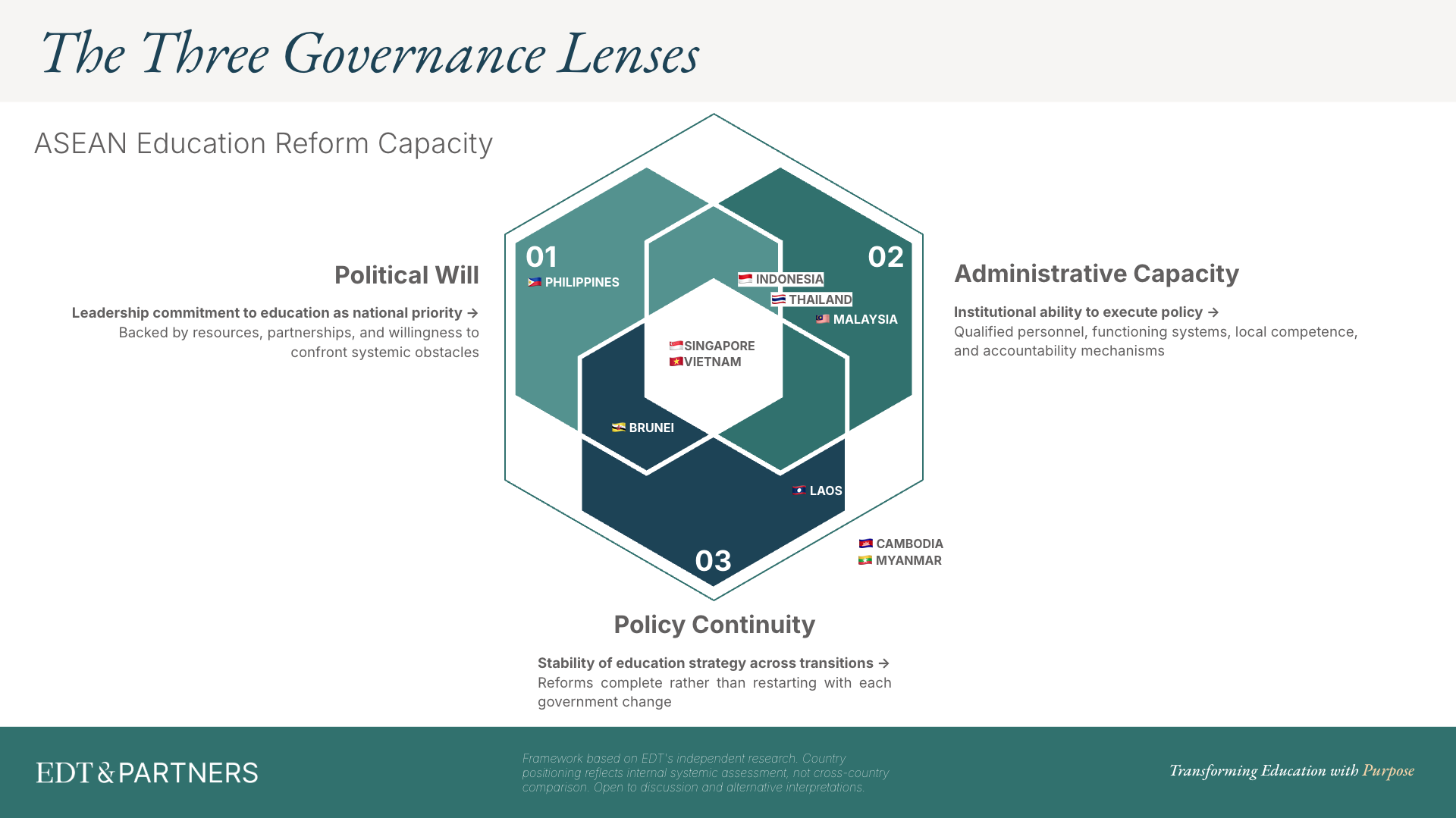 The Three Governance Lenses

ASEAN Education Reform Capacity

Political Will

Leadership commitment to education as national priority → Backed by resources, partnerships, and willingness to confront systemic obstacles

01
PHILIPPINES

02
INDONESIA
THAILAND
MALAYSIA

SINGAPORE
VIETNAM

BRUNEI

LAOS

03

CAMBODIA
MYANMAR

Administrative Capacity

Institutional ability to execute policy → Qualified personnel, functioning systems, local competence, and accountability mechanisms

Policy Continuity

Stability of education strategy across transitions → Reforms complete rather than restarting with each government change

EDT&PARTNERS

Framework based on EDT's independent research. Country positioning reflects internal systemic assessment, not cross-country comparison. Open to discussion and alternative interpretations.

Transforming Education with Purpose